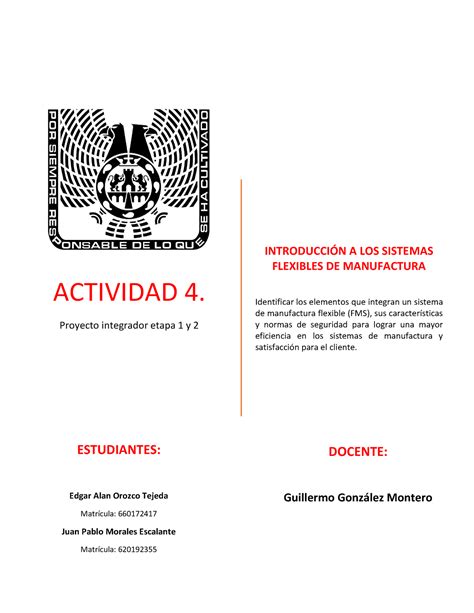 POR SIEMPRE RESPONSABLE DE LO QUE SE HA CULTIVADO

ACTIVIDAD 4.

Proyecto integrador etapa 1 y 2

INTRODUCCIÓN A LOS SISTEMAS FLEXIBLES DE MANUFACTURA

Identificar los elementos que integran un sistema de manufactura flexible (FMS), sus características y normas de seguridad para lograr una mayor eficiencia en los sistemas de manufactura y satisfacción para el cliente.

ESTUDIANTES:

Edgar Alan Orozco Tejeda

Matrícula: 660172417

Juan Pablo Morales Escalante

Matrícula: 620192355

DOCENTE:

Guillermo González Montero